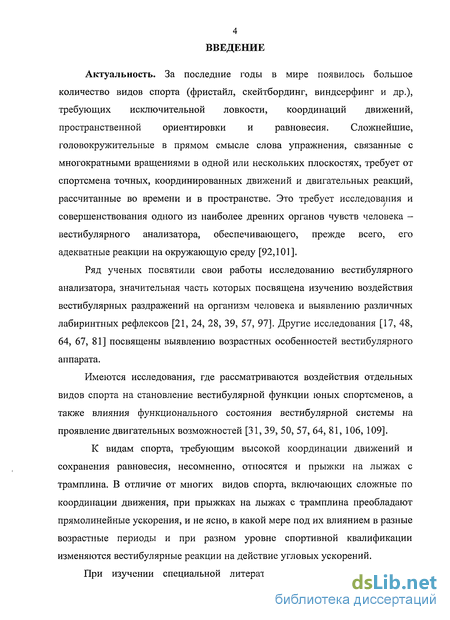 4

ВВЕДЕНИЕ

Актуальность. За последние годы в мире появилось большое количество видов спорта (фристайл, скейтбординг, виндсерфинг и др.), требующих исключительной ловкости, координаций движений, пространственной ориентировки и равновесия. Сложнейшие, головокружительные в прямом смысле слова упражнения, связанные с многократными вращениями в одной или нескольких плоскостях, требует от спортсмена точных, координированных движений и двигательных реакций, рассчитанные во времени и в пространстве. Это требует исследования и совершенствования одного из наиболее древних органов чувств человека – вестибулярного анализатора, обеспечивающего, прежде всего, его адекватные реакции на окружающую среду [92,101].

Ряд ученых посвятили свои работы исследованию вестибулярного анализатора, значительная часть которых посвящена изучению воздействия вестибулярных раздражений на организм человека и выявлению различных лабиринтных рефлексов [21, 24, 28, 39, 57, 97]. Другие исследования [17, 48, 64, 67, 81] посвящены выявлению возрастных особенностей вестибулярного аппарата.

Имеются исследования, где рассматриваются воздействия отдельных видов спорта на становление вестибулярной функции юных спортсменов, а также влияния функционального состояния вестибулярной системы на проявление двигательных возможностей [31, 39, 50, 57, 64, 81, 106, 109].

К видам спорта, требующим высокой координации движений и сохранения равновесия, несомненно, относятся и прыжки на лыжах с трамплина. В отличие от многих видов спорта, включающих сложные по координации движения, при прыжках на лыжах с трамплина преобладают прямолинейные ускорения, и не ясно, в какой мере под их влиянием в разные возрастные периоды и при разном уровне спортивной квалификации изменяются вестибулярные реакции на действие угловых ускорений.

При изучении специальной литерат

dsLib.net
библиотека диссертаций